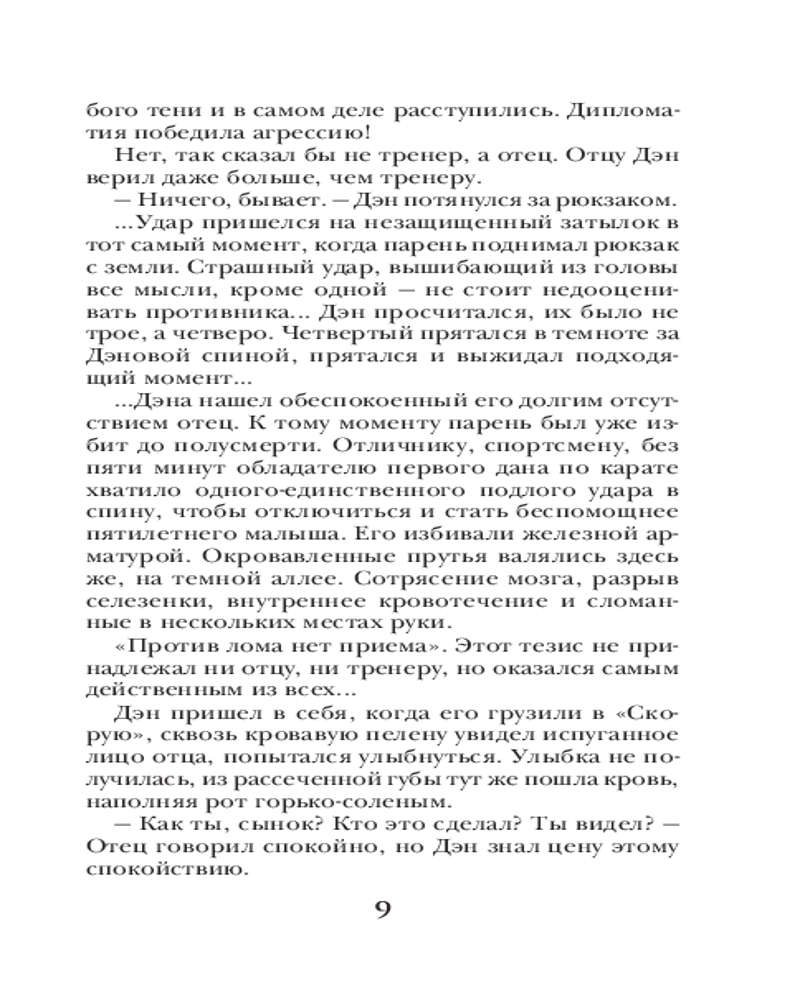 бого тени и в самом деле расступились. Дипломатия победила агрессию!

Нет, так сказал бы не тренер, а отец. Отцу Дэн верил даже больше, чем тренеру.

— Ничего, бывает. — Дэн потянулся за рюкзаком.

...Удар пришелся на незащищенный затылок в тот самый момент, когда парень поднимал рюкзак с земли. Страшный удар, вышибающий из головы все мысли, кроме одной — не стоит недооценивать противника... Дэн просчитался, их было не трое, а четверо. Четвертый прятался в темноте за Дэновой спиной, прятался и выжидал подходящий момент...

...Дэна нашел обеспокоенный его долгим отсутствием отец. К тому моменту парень был уже избит до полусмерти. Отличнику, спортсмену, без пяти минут обладателю первого дана по карате хватило одного-единственного подлого удара в спину, чтобы отключиться и стать беспомощнее пятилетнего малыша. Его избивали железной арматурой. Окровавленные прутья валялись здесь же, на темной аллее. Сотрясение мозга, разрыв селезенки, внутреннее кровотечение и сломанные в нескольких местах руки.

«Против лома нет приема». Этот тезис не принадлежал ни отцу, ни тренеру, но оказался самым действенным из всех...

Дэн пришел в себя, когда его грузили в «Скорую», сквозь кровавую пелену увидел испуганное лицо отца, попытался улыбнуться. Улыбка не получилась, из рассеченной губы тут же пошла кровь, наполняя рот горько-соленым.

— Как ты, сынок? Кто это сделал? Ты видел? — Отец говорил спокойно, но Дэн знал цену этому спокойствию.

9